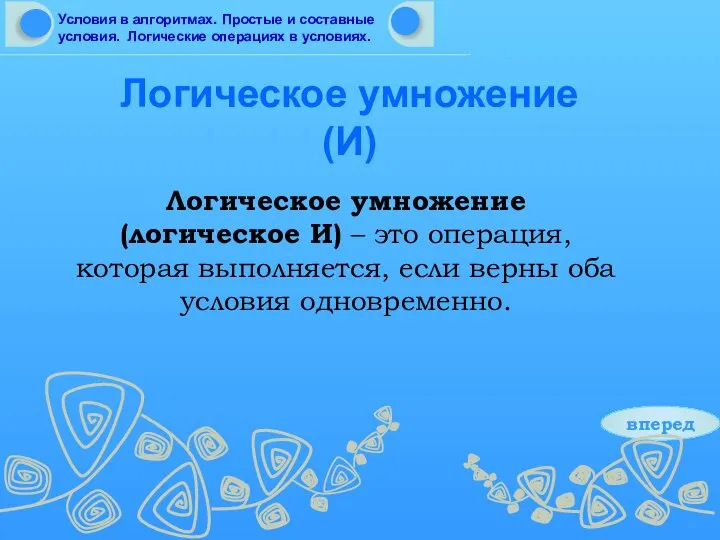 Условия в алгоритмах. Простые и составные условия. Логические операциях в условиях.

Логическое умножение (И)

Логическое умножение (логическое И) – это операция, которая выполняется, если верны оба условия одновременно.

вперед